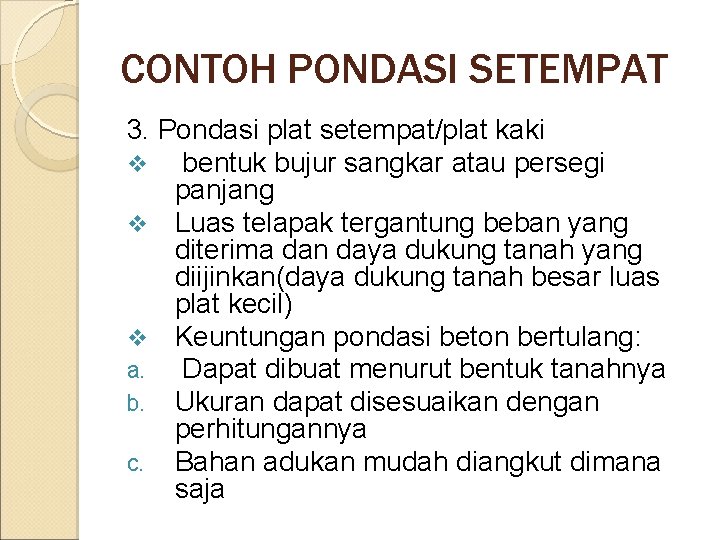 CONTOH PONDASI SETEMPAT

3. Pondasi plat setempat/plat kaki

❖ bentuk bujur sangkar atau persegi panjang

❖ Luas telapak tergantung beban yang diterima dan daya dukung tanah yang diijinkan(daya dukung tanah besar luas plat kecil)

❖ Keuntungan pondasi beton bertulang:

a. Dapat dibuat menurut bentuk tanahnya

b. Ukuran dapat disesuaikan dengan perhitungannya

c. Bahan adukan mudah diangkut dimana saja